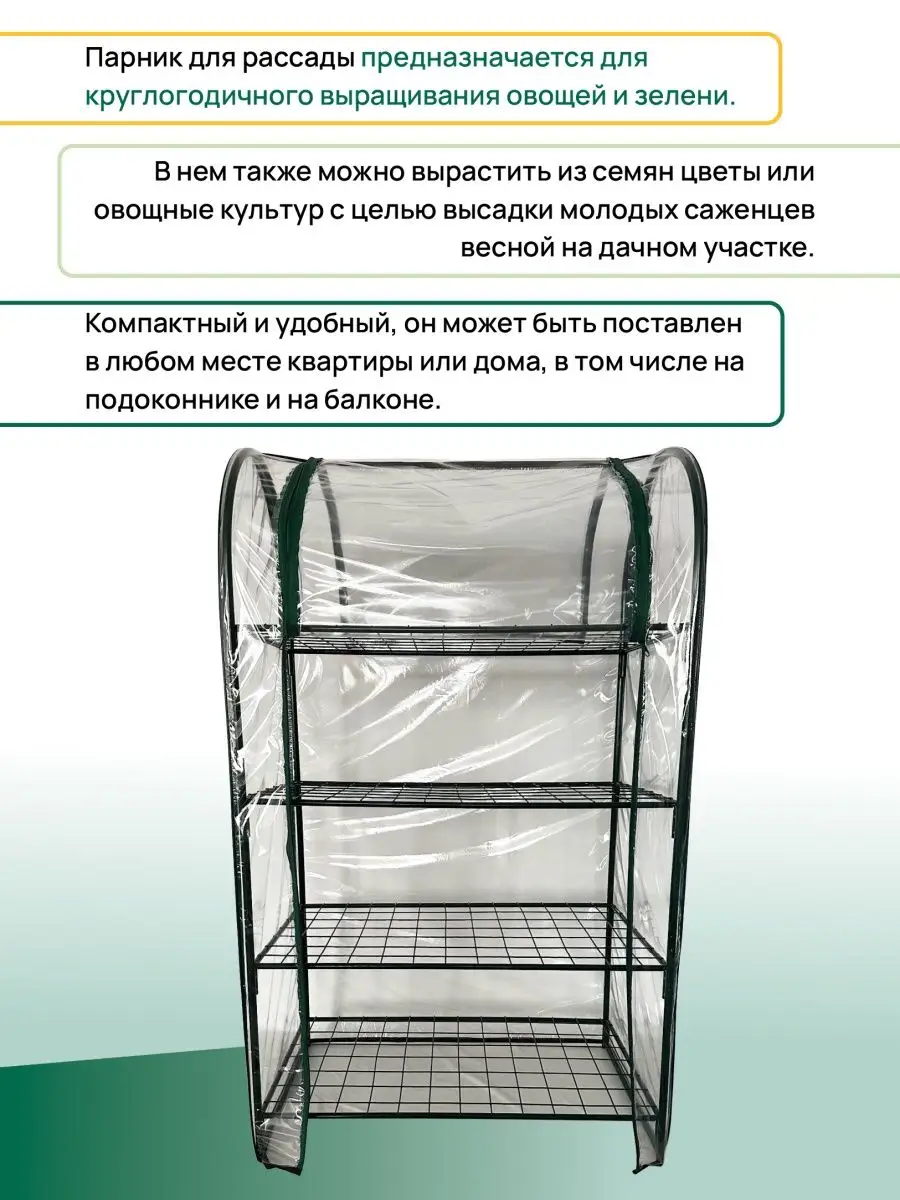 Парник для рассады предназначается для круглогодичного выращивания овощей и зелени.

В нем также можно вырастить из семян цветы или овощные культур с целью высадки молодых саженцев весной на дачном участке.

Компактный и удобный, он может быть поставлен в любом месте квартиры или дома, в том числе на подоконнике и на балконе.